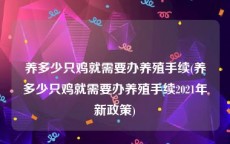 养多少只鸡就需要办养殖手续(养多少只鸡就需要办养殖手续2021年新政策)